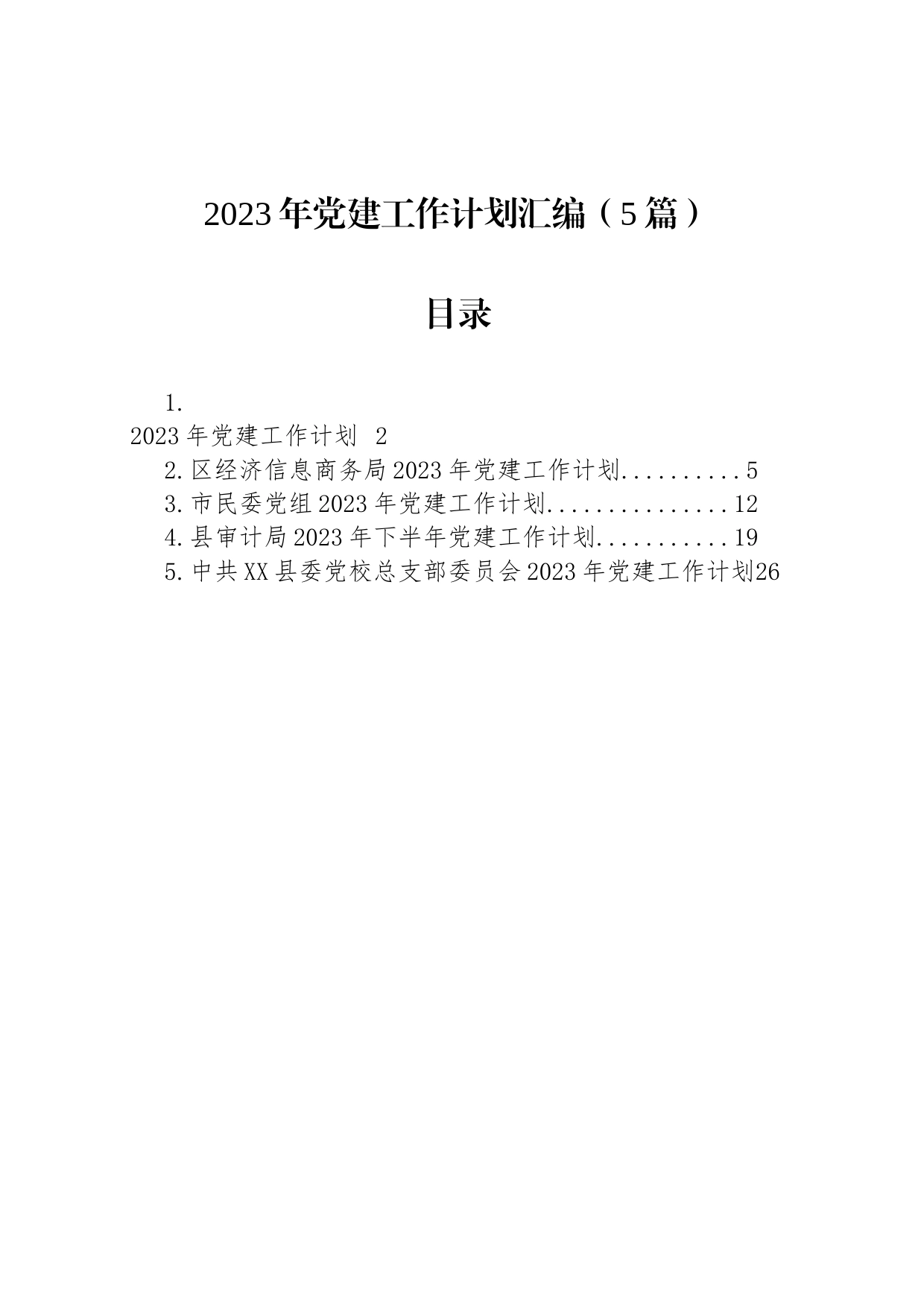 2023年党建工作计划汇编（5篇）

目录

1.
2023年党建工作计划 2
2.区经济信息商务局2023年党建工作计划..........5
3.市民委党组2023年党建工作计划...............12
4.县审计局2023年下半年党建工作计划...........19
5.中共XX县委党校总支部委员会2023年党建工作计划26